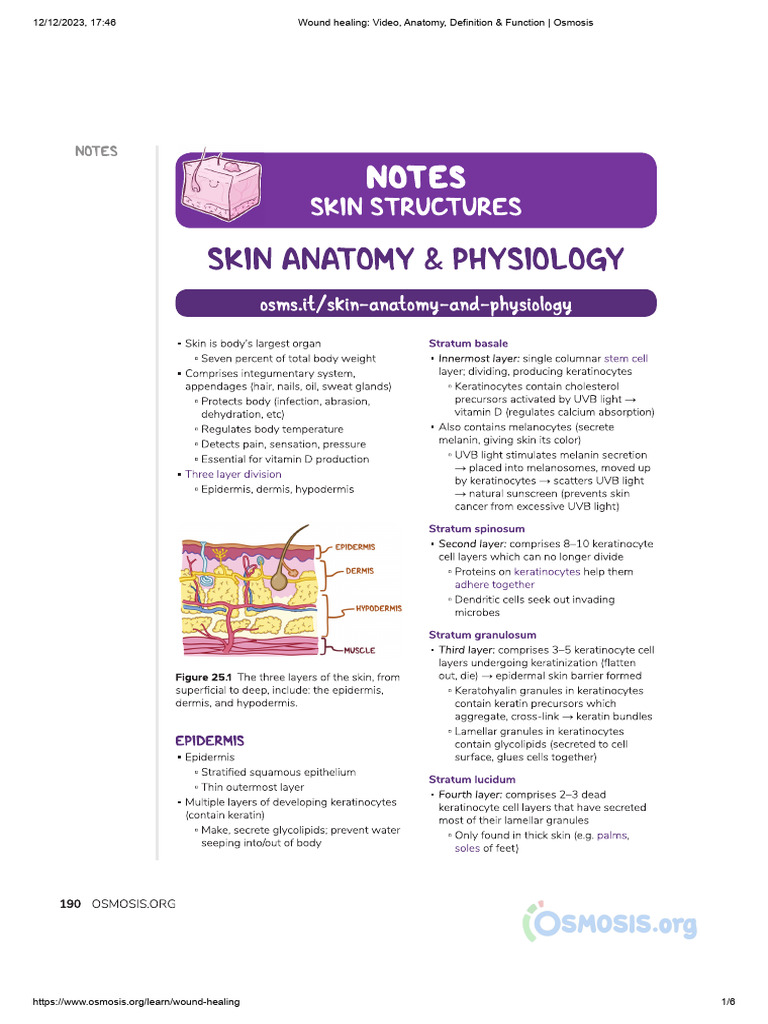 12/12/2023, 17:46 Wound healing: Video, Anatomy, Definition & Function | Osmosis

NOTES

NOTES
SKIN STRUCTURES

SKIN ANATOMY & PHYSIOLOGY

osms.it/skin-anatomy-and-physiology

▪ Skin is body's largest organ
 ▫ Seven percent of total body weight
▪ Comprises integumentary system, appendages (hair, nails, oil, sweat glands)
 ▫ Protects body (infection, abrasion, dehydration, etc)
 ▫ Regulates body temperature
 ▫ Detects pain, sensation, pressure
 ▫ Essential for vitamin D production
▪ Three layer division
 ▫ Epidermis, dermis, hypodermis

EPIDERMIS
DERMIS
HYPODERMIS
MUSCLE

Figure 25.1 The three layers of the skin, from superficial to deep, include: the epidermis, dermis, and hypodermis.

EPIDERMIS
▪ Epidermis
 ▫ Stratified squamous epithelium
 ▫ Thin outermost layer
▪ Multiple layers of developing keratinocytes (contain keratin)
 ▫ Make, secrete glycolipids; prevent water seeping into/out of body

Stratum basale
▪ Innermost layer: single columnar stem cell layer; dividing, producing keratinocytes
 ▫ Keratinocytes contain cholesterol precursors activated by UVB light → vitamin D (regulates calcium absorption)
▪ Also contains melanocytes (secrete melanin, giving skin its color)
 ▫ UVB light stimulates melanin secretion → placed into melanosomes, moved up by keratinocytes → scatters UVB light → natural sunscreen (prevents skin cancer from excessive UVB light)

Stratum spinosum
▪ Second layer: comprises 8–10 keratinocyte cell layers which can no longer divide
 ▫ Proteins on keratinocytes help them adhere together
 ▫ Dendritic cells seek out invading microbes

Stratum granulosum
▪ Third layer: comprises 3–5 keratinocyte cell layers undergoing keratinization (flatten out, die) → epidermal skin barrier formed
 ▫ Keratohyalin granules in keratinocytes contain keratin precursors which aggregate, cross-link → keratin bundles
 ▫ Lamellar granules in keratinocytes contain glycolipids (secreted to cell surface, glues cells together)

Stratum lucidum
▪ Fourth layer: comprises 2–3 dead keratinocyte cell layers that have secreted most of their lamellar granules
 ▫ Only found in thick skin (e.g. palms, soles of feet)

190 OSMOSIS.ORG

OSMOSIS.org

https://www.osmosis.org/learn/wound-healing 1/6